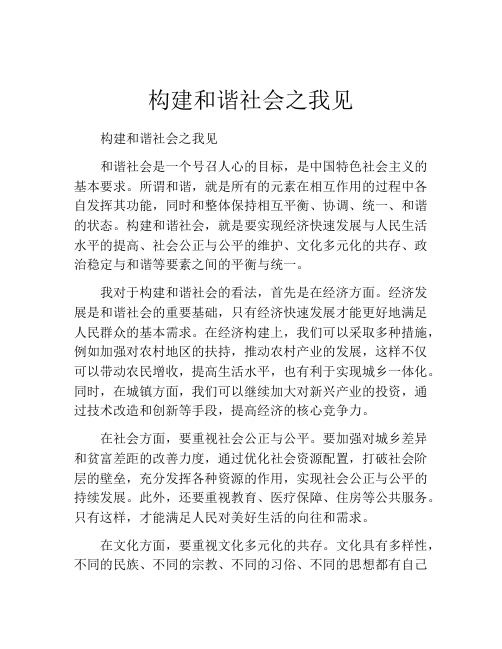 构建和谐社会之我见

构建和谐社会之我见

和谐社会是一个号召人心的目标，是中国特色社会主义的基本要求。所谓和谐，就是所有的元素在相互作用的过程中各自发挥其功能，同时和整体保持相互平衡、协调、统一、和谐的状态。构建和谐社会，就是要实现经济快速发展与人民生活水平的提高、社会公正与公平的维护、文化多元化的共存、政治稳定与和谐等要素之间的平衡与统一。

我对于构建和谐社会的看法，首先是在经济方面。经济发展是和谐社会的重要基础，只有经济快速发展才能更好地满足人民群众的基本需求。在经济构建上，我们可以采取多种措施，例如加强对农村地区的扶持，推动农村产业的发展，这样不仅可以带动农民增收，提高生活水平，也有利于实现城乡一体化。同时，在城镇方面，我们可以继续加大对新兴产业的投资，通过技术改造和创新等手段，提高经济的核心竞争力。

在社会方面，要重视社会公正与公平。要加强对城乡差异和贫富差距的改善力度，通过优化社会资源配置，打破社会阶层的壁垒，充分发挥各种资源的作用，实现社会公正与公平的持续发展。此外，还要重视教育、医疗保障、住房等公共服务。只有这样，才能满足人民对美好生活的向往和需求。

在文化方面，要重视文化多元化的共存。文化具有多样性，不同的民族、不同的宗教、不同的习俗、不同的思想都有自己